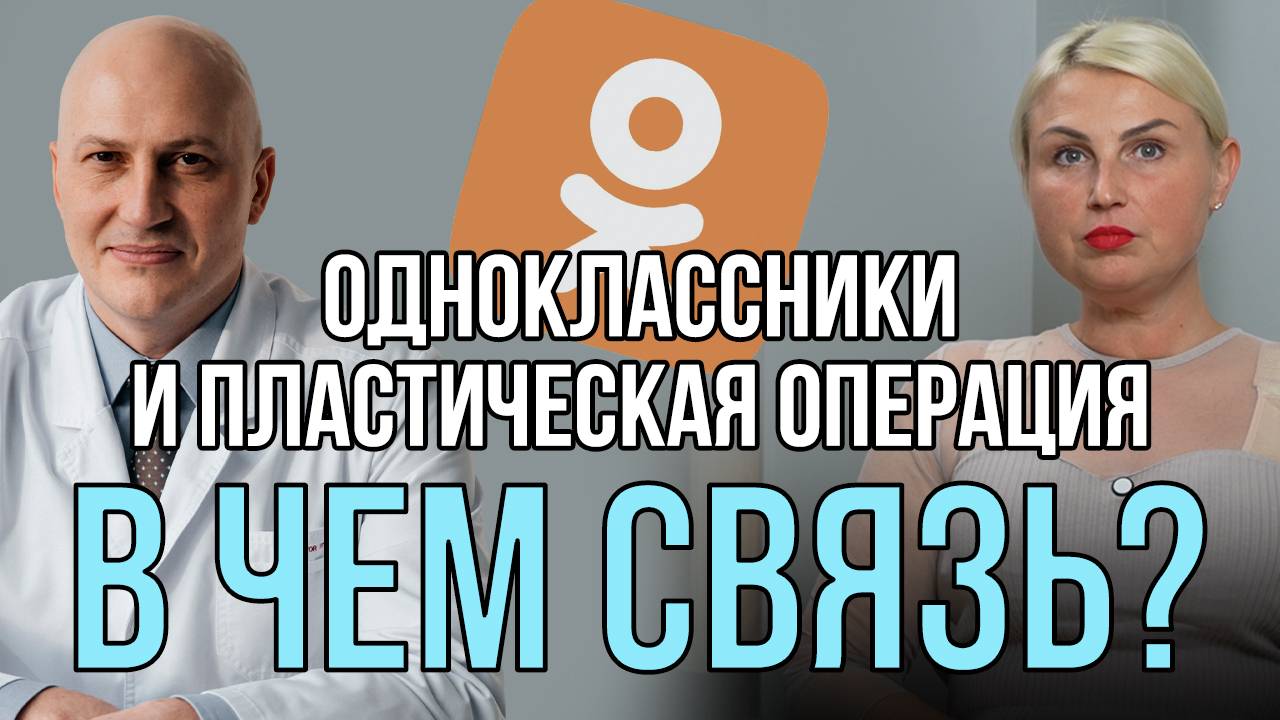 ОДНОКЛАССНИКИ
И ПЛАСТИЧЕСКАЯ ОПЕРАЦИЯ
В ЧЕМ СВЯЗЬ?